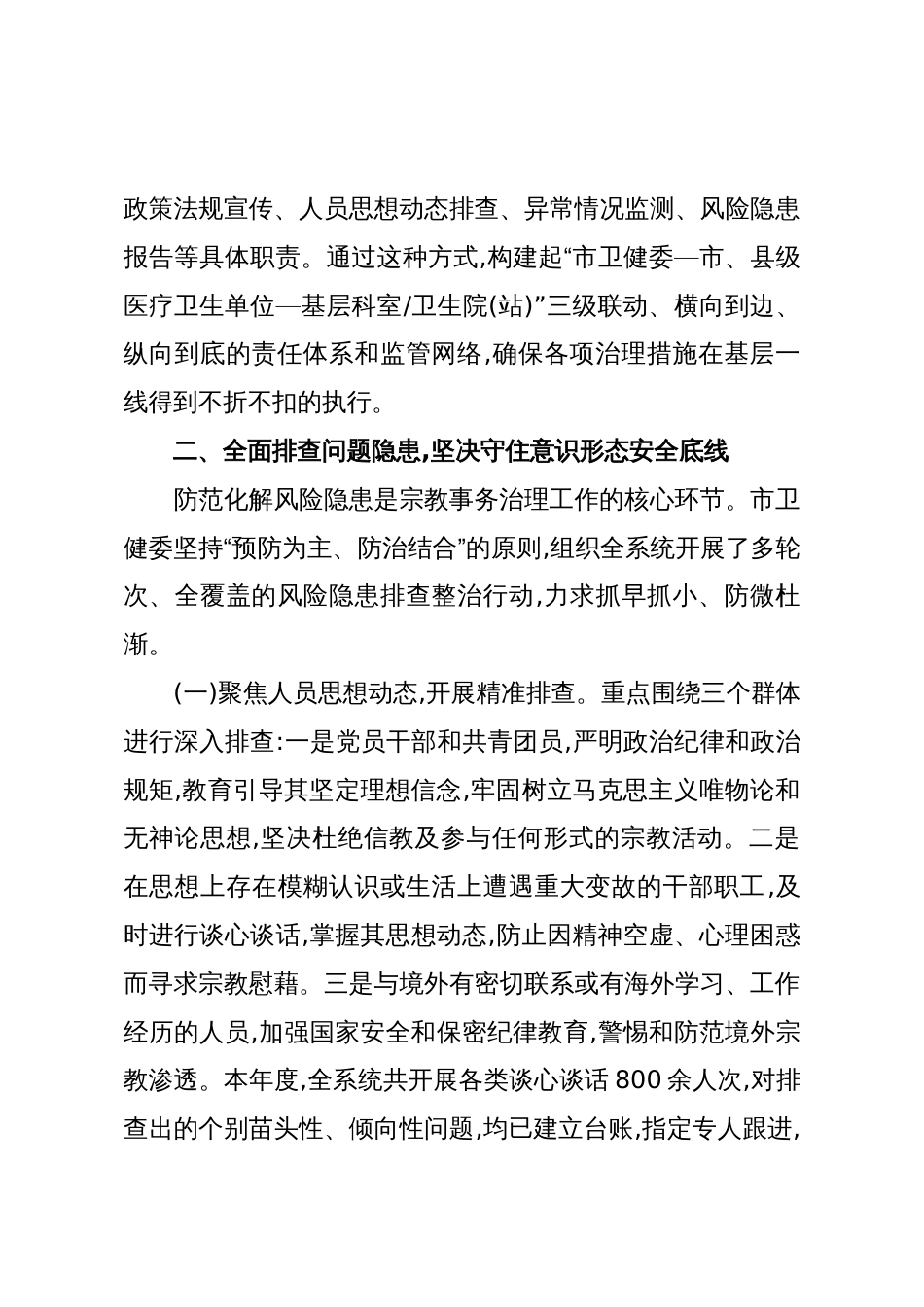 政策法规宣传、人员思想动态排查、异常情况监测、风险隐患报告等具体职责。通过这种方式,构建起“市卫健委—市、县级医疗卫生单位—基层科室/卫生院(站)”三级联动、横向到边、纵向到底的责任体系和监管网络,确保各项治理措施在基层一线得到不折不扣的执行。

二、全面排查问题隐患,坚决守住意识形态安全底线

防范化解风险隐患是宗教事务治理工作的核心环节。市卫健委坚持“预防为主、防治结合”的原则,组织全系统开展了多轮次、全覆盖的风险隐患排查整治行动,力求抓早抓小、防微杜渐。

(一)聚焦人员思想动态,开展精准排查。重点围绕三个群体进行深入排查:一是党员干部和共青团员,严明政治纪律和政治规矩,教育引导其坚定理想信念,牢固树立马克思主义唯物论和无神论思想,坚决杜绝信教及参与任何形式的宗教活动。二是在思想上存在模糊认识或生活上遭遇重大变故的干部职工,及时进行谈心谈话,掌握其思想动态,防止因精神空虚、心理困惑而寻求宗教慰藉。三是与境外有密切联系或有海外学习、工作经历的人员,加强国家安全和保密纪律教育,警惕和防范境外宗教渗透。本年度,全系统共开展各类谈心谈话800余人次,对排查出的个别苗头性、倾向性问题,均已建立台账,指定专人跟进,